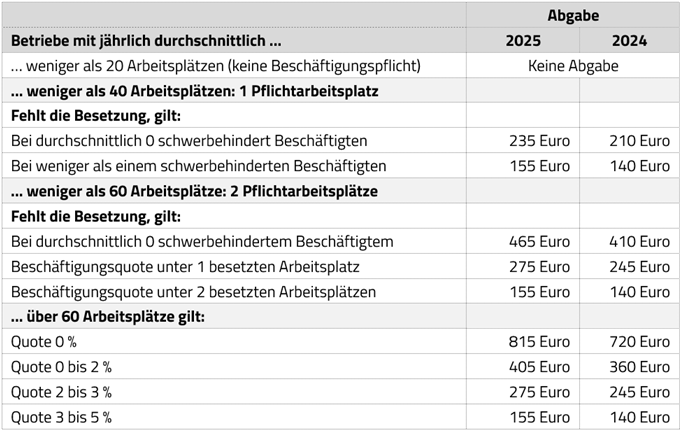 |  | Abgabe |  |
|---|---|---|
| Betriebe mit jährlich durchschnittlich ... | 2025 | 2024 |
| ... weniger als 20 Arbeitsplätzen (keine Beschäftigungspflicht) | Keine Abgabe |  |
| ... weniger als 40 Arbeitsplätzen: 1 Pflichtarbeitsplatz |  |  |
| Fehlt die Besetzung, gilt: |  |  |
| Bei durchschnittlich 0 schwerbehindert Beschäftigten | 235 Euro | 210 Euro |
| Bei weniger als einem schwerbehinderten Beschäftigten | 155 Euro | 140 Euro |
| ... weniger als 60 Arbeitsplätze: 2 Pflichtarbeitsplätze |  |  |
| Fehlt die Besetzung, gilt: |  |  |
| Bei durchschnittlich 0 schwerbehindertem Beschäftigtem | 465 Euro | 410 Euro |
| Beschäftigungsquote unter 1 besetzten Arbeitsplatz | 275 Euro | 245 Euro |
| Beschäftigungsquote unter 2 besetzten Arbeitsplätzen | 155 Euro | 140 Euro |
| ... über 60 Arbeitsplätze gilt: |  |  |
| Quote 0 % | 815 Euro | 720 Euro |
| Quote 0 bis 2 % | 405 Euro | 360 Euro |
| Quote 2 bis 3 % | 275 Euro | 245 Euro |
| Quote 3 bis 5 % | 155 Euro | 140 Euro |